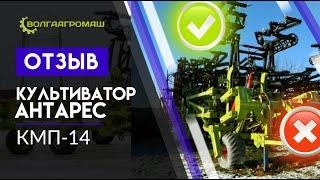 ВОЛГААГРОМАШ

ОТЗЫВ

КУЛЬТИВАТОР АНТАРЕС

КМП-14